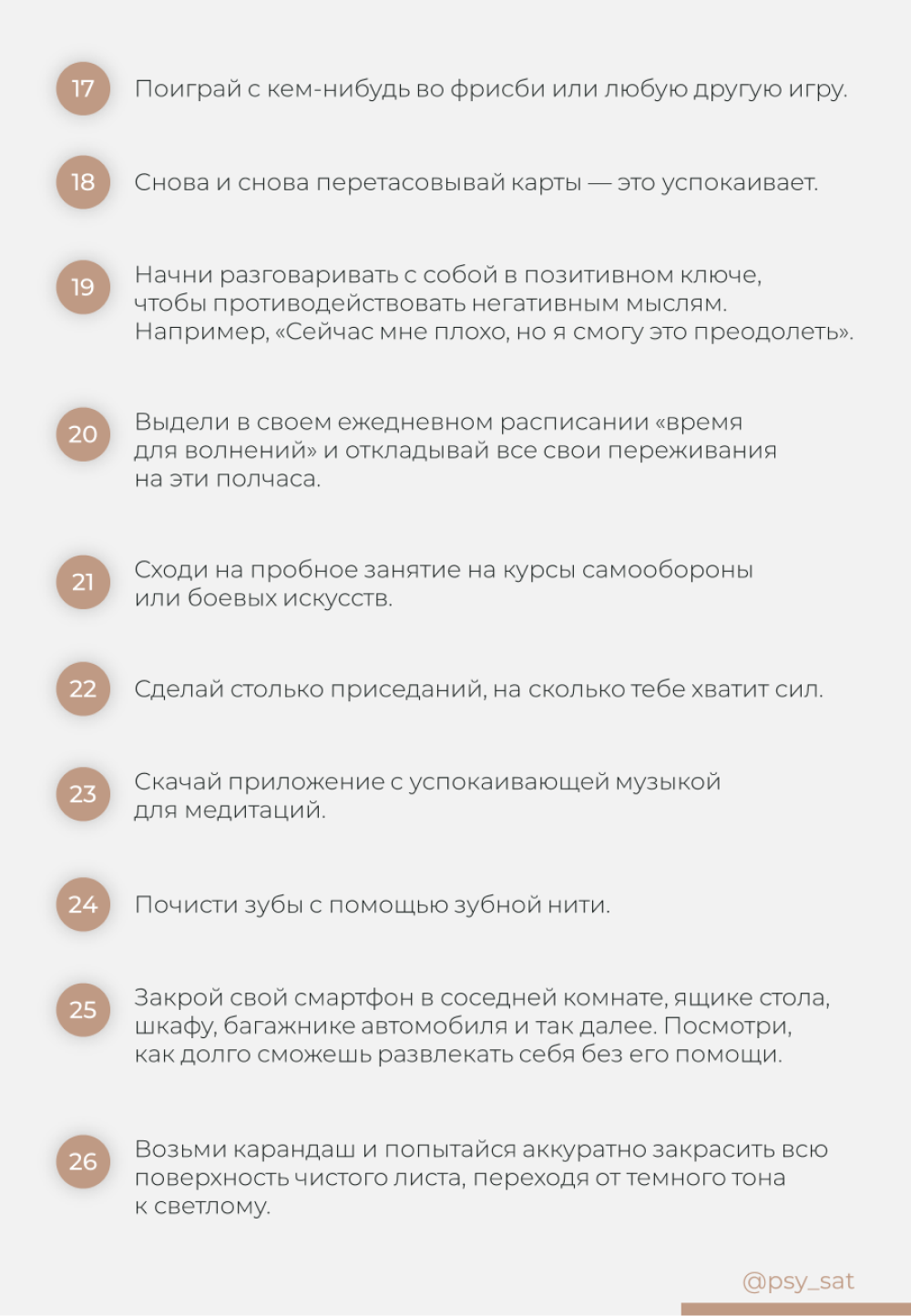 17 Поиграй с кем-нибудь во фрисби или любую другую игру.

18 Снова и снова перетасовывай карты — это успокаивает.

19 Начни разговаривать с собой в позитивном ключе, чтобы противодействовать негативным мыслям. Например, «Сейчас мне плохо, но я смогу это преодолеть».

20 Выдели в своем ежедневном расписании «время для волнений» и откладывай все свои переживания на эти полчаса.

21 Сходи на пробное занятие на курсы самообороны или боевых искусств.

22 Сделай столько приседаний, на сколько тебе хватит сил.

23 Скачай приложение с успокаивающей музыкой для медитаций.

24 Почисти зубы с помощью зубной нити.

25 Закрой свой смартфон в соседней комнате, ящике стола, шкафу, багажнике автомобиля и так далее. Посмотри, как долго сможешь развлекать себя без его помощи.

26 Возьми карандаш и попытайся аккуратно закрасить всю поверхность чистого листа, переходя от темного тона к светлому.

@psy_sat